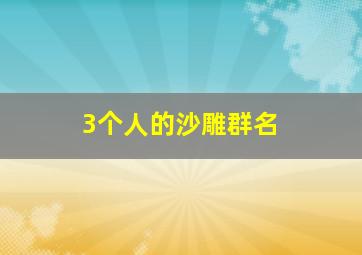 3个人的沙雕群名